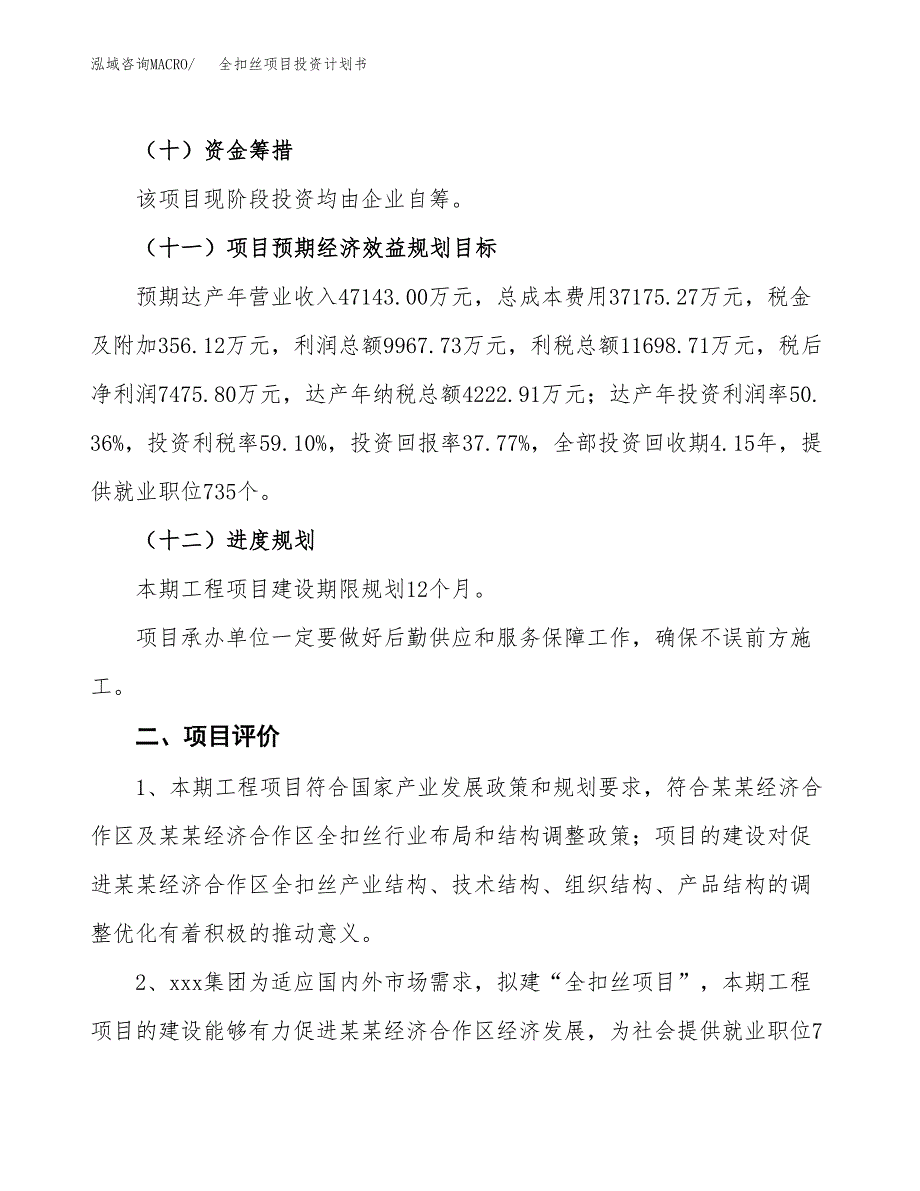 泓域咨询MACRO/　全扣丝项目投资计划书

（十）资金筹措

该项目现阶段投资均由企业自筹。

（十一）项目预期经济效益规划目标

预期达产年营业收入47143.00万元，总成本费用37175.27万元，税金及附加356.12万元，利润总额9967.73万元，利税总额11698.71万元，税后净利润7475.80万元，达产年纳税总额4222.91万元；达产年投资利润率50.36%，投资利税率59.10%，投资回报率37.77%，全部投资回收期4.15年，提供就业职位735个。

（十二）进度规划

本期工程项目建设期限规划12个月。

项目承办单位一定要做好后勤供应和服务保障工作，确保不误前方施工。

二、项目评价

1、本期工程项目符合国家产业发展政策和规划要求，符合某某经济合作区及某某经济合作区全扣丝行业布局和结构调整政策；项目的建设对促进某某经济合作区全扣丝产业结构、技术结构、组织结构、产品结构的调整优化有着积极的推动意义。

2、xxx集团为适应国内外市场需求，拟建“全扣丝项目”，本期工程项目的建设能够有力促进某某经济合作区经济发展，为社会提供就业职位7